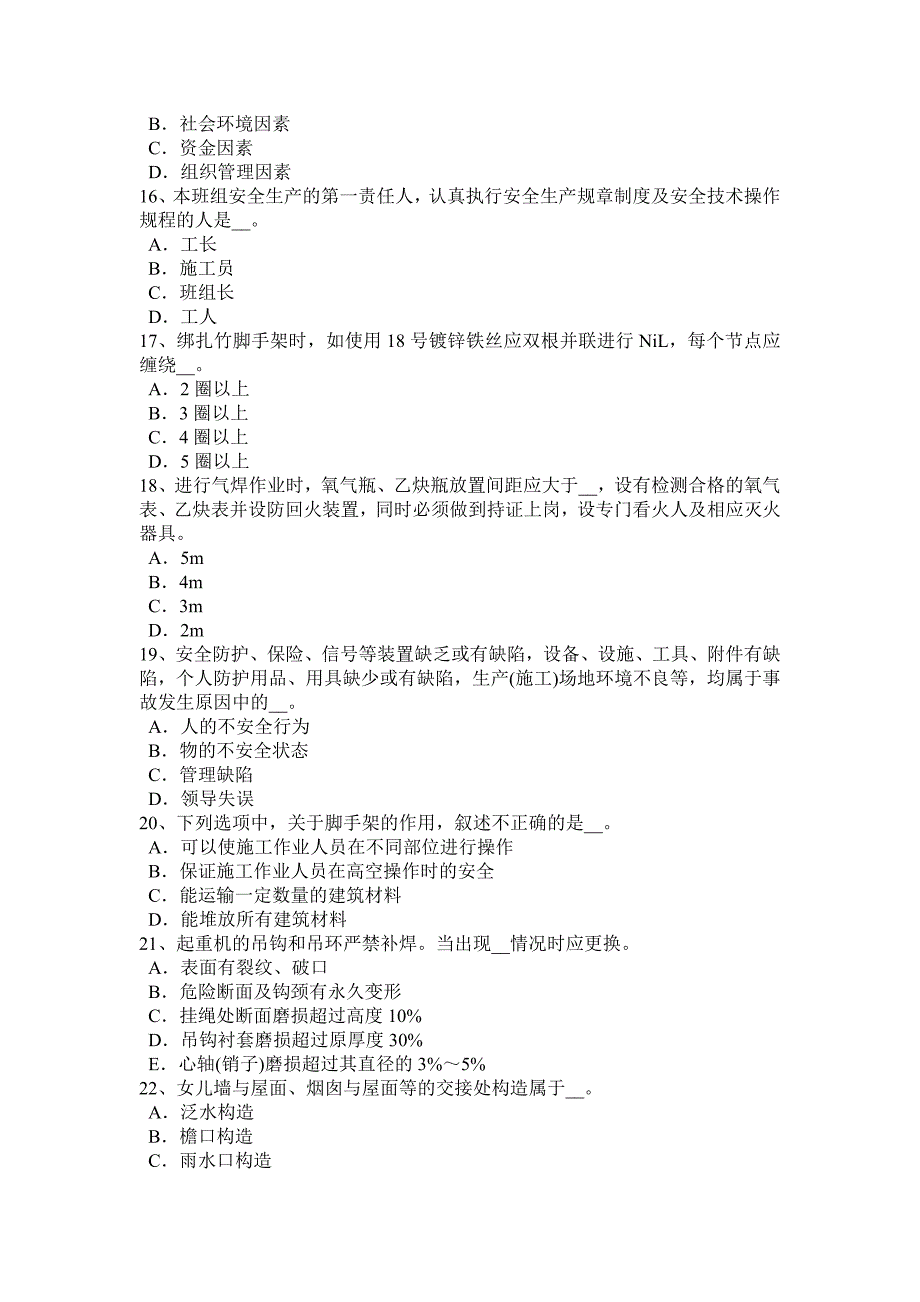 B．社会环境因素
C．资金因素
D．组织管理因素
16、本班组安全生产的第一责任人，认真执行安全生产规章制度及安全技术操作规程的人是__。
A．工长
B．施工员
C．班组长
D．工人
17、绑扎竹脚手架时，如使用 18 号镀锌铁丝应双根并联进行 NiL，每个节点应缠绕__。
A．2 圈以上
B．3 圈以上
C．4 圈以上
D．5 圈以上
18、进行气焊作业时，氧气瓶、乙炔瓶放置间距应大于__，设有检测合格的氧气表、乙炔表并设防回火装置，同时必须做到持证上岗，设专门看火人及相应灭火器具。
A．5m
B．4m
C．3m
D．2m
19、安全防护、保险、信号等装置缺乏或有缺陷，设备、设施、工具、附件有缺陷，个人防护用品、用具缺少或有缺陷，生产(施工)场地环境不良等，均属于事故发生原因中的__。
A．人的不安全行为
B．物的不安全状态
C．管理缺陷
D．领导失误
20、下列选项中，关于脚手架的作用，叙述不正确的是__。
A．可以使施工作业人员在不同部位进行操作
B．保证施工作业人员在高空操作时的安全
C．能运输一定数量的建筑材料
D．能堆放所有建筑材料
21、起重机的吊钩和吊环严禁补焊。当出现__情况时应更换。
A．表面有裂纹、破口
B．危险断面及钩颈有永久变形
C．挂绳处断面磨损超过高度 10%
D．吊钩衬套磨损超过原厚度 30%
E．心轴(销子)磨损超过其直径的 3%～5%
22、女儿墙与屋面、烟囱与屋面等的交接处构造属于__。
A．泛水构造
B．檐口构造
C．雨水口构造